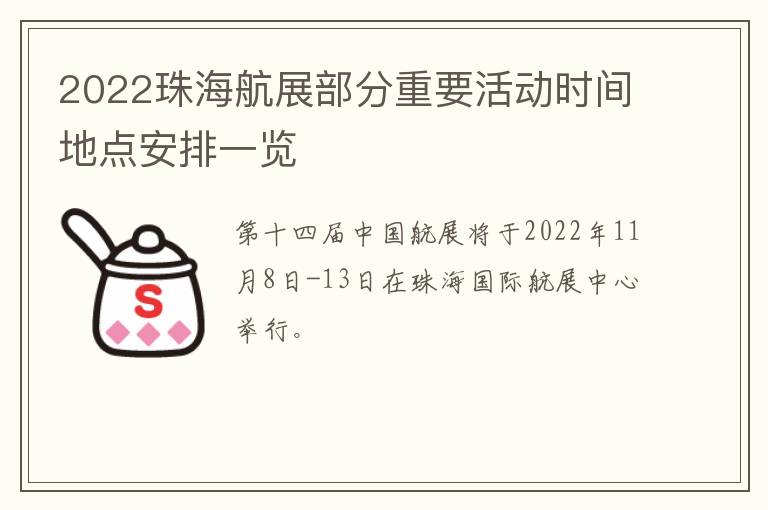 2022珠海航展部分重要活动时间地点安排一览

S

第十四届中国航展将于2022年11月8日-13日在珠海国际航展中心举行。